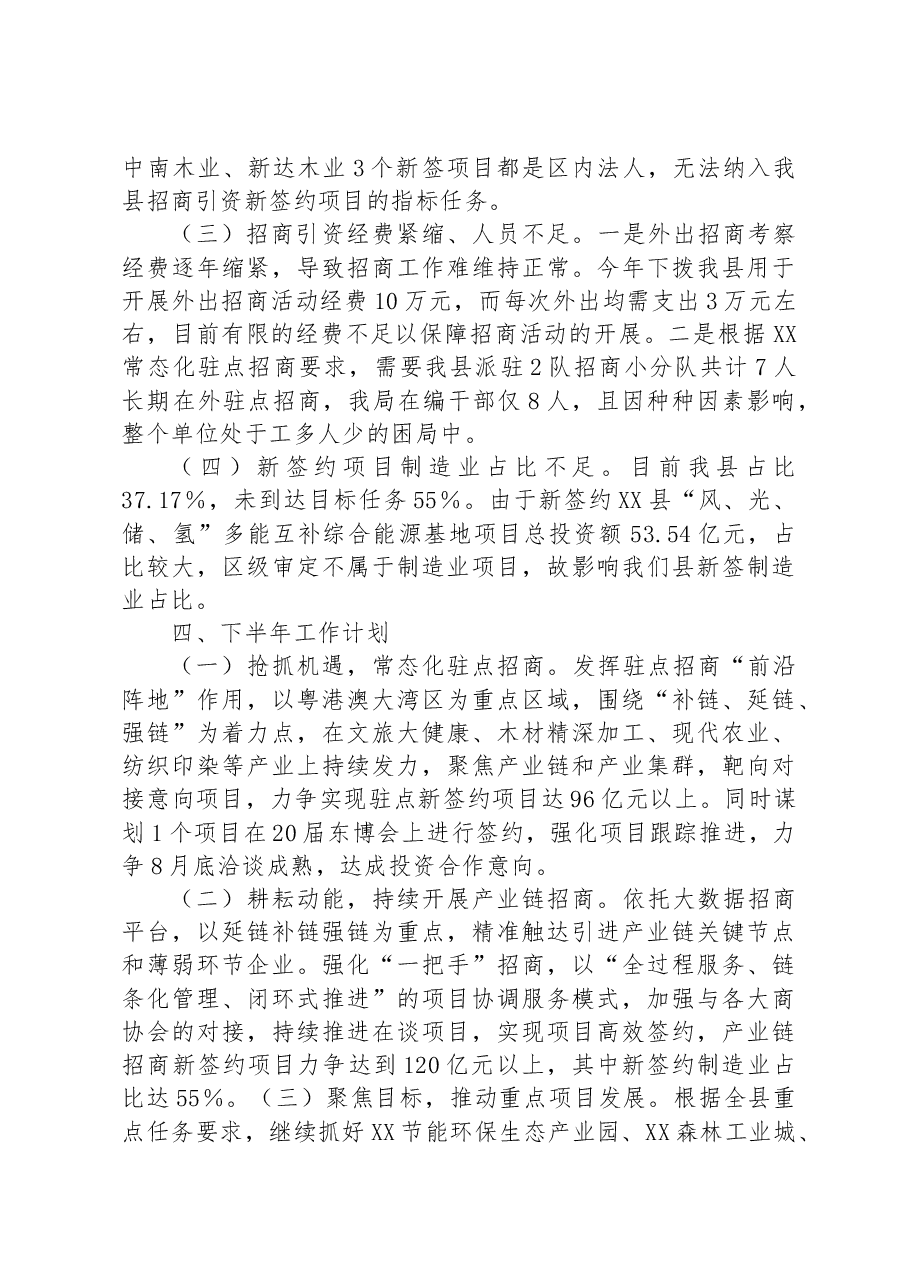 中南木业、新达木业3个新签项目都是区内法人，无法纳入我县招商引资新签约项目的指标任务。

（三）招商引资经费紧缩、人员不足。一是外出招商考察经费逐年缩紧，导致招商工作难维持正常。今年下拨我县用于开展外出招商活动经费10万元，而每次外出均需支出3万元左右，目前有限的经费不足以保障招商活动的开展。二是根据XX常态化驻点招商要求，需要我县派驻2队招商小分队共计7人长期在外驻点招商，我局在编干部仅8人，且因种种因素影响，整个单位处于工多人少的困局中。

（四）新签约项目制造业占比不足。目前我县占比37.17%，未到达目标任务55%。由于新签约XX县“风、光、储、氢”多能互补综合能源基地项目总投资额53.54亿元，占比较大，区级审定不属于制造业项目，故影响我们县新签制造业占比。

四、下半年工作计划

（一）抢抓机遇，常态化驻点招商。发挥驻点招商“前沿阵地”作用，以粤港澳大湾区为重点区域，围绕“补链、延链、强链”为着力点，在文旅大健康、木材精深加工、现代农业、纺织印染等产业上持续发力，聚焦产业链和产业集群，靶向对接意向项目，力争实现驻点新签约项目达96亿元以上。同时谋划1个项目在20届东博会上进行签约，强化项目跟踪推进，力争8月底洽谈成熟，达成投资合作意向。

（二）耕耘动能，持续开展产业链招商。依托大数据招商平台，以延链补链强链为重点，精准触达引进产业链关键节点和薄弱环节企业。强化“一把手”招商，以“全过程服务、链条化管理、闭环式推进”的项目协调服务模式，加强与各大商协会的对接，持续推进在谈项目，实现项目高效签约，产业链招商新签约项目力争达到120亿元以上，其中新签约制造业占比达55%。（三）聚焦目标，推动重点项目发展。根据全县重点任务要求，继续抓好XX节能环保生态产业园、XX森林工业城、